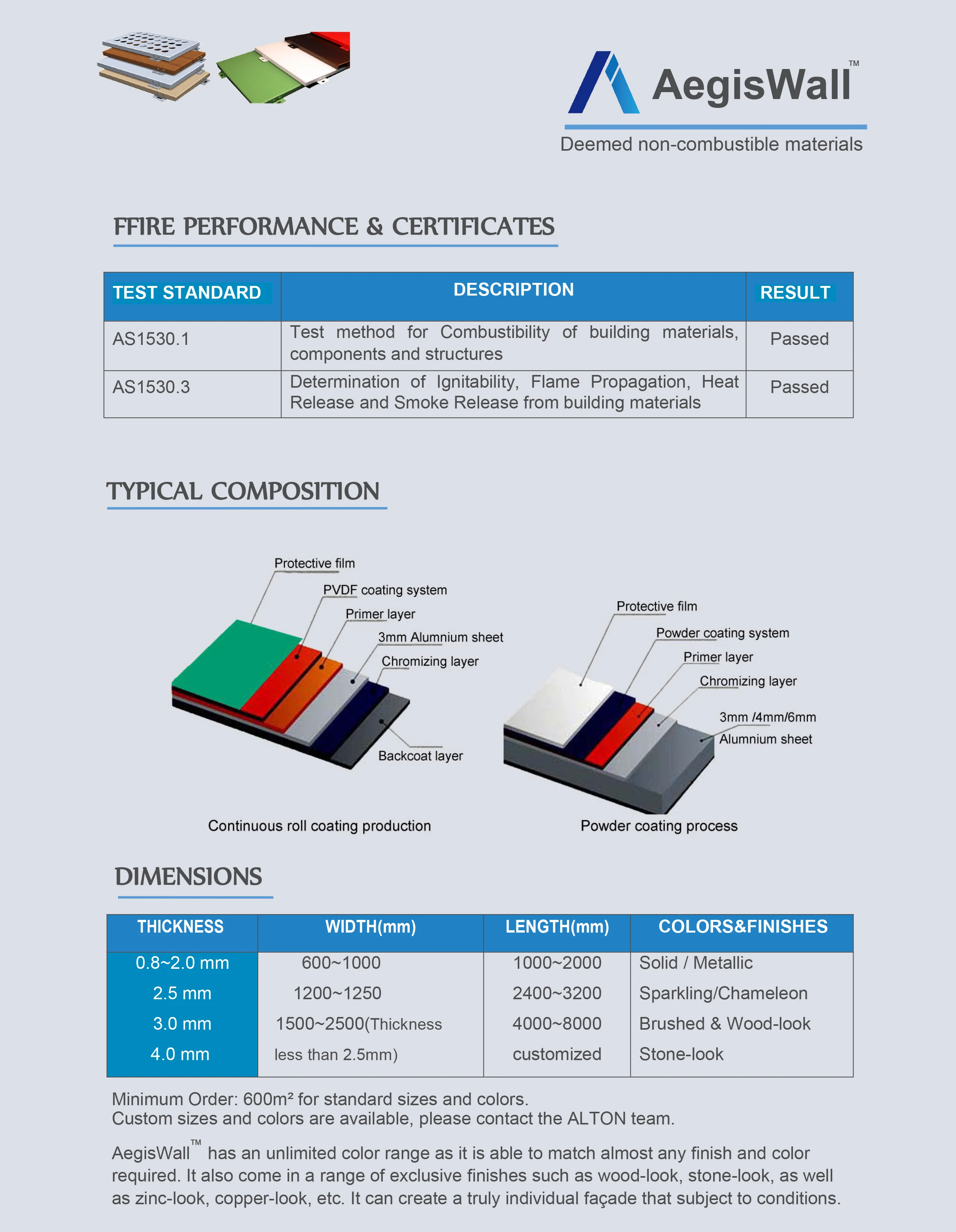 AegisWall™

Deemed non-combustible materials

FFIRE PERFORMANCE & CERTIFICATES

| TEST STANDARD | DESCRIPTION | RESULT |
|---|---|---|
| AS1530.1 | Test method for Combustibility of building materials, components and structures | Passed |
| AS1530.3 | Determination of Ignitability, Flame Propagation, Heat Release and Smoke Release from building materials | Passed |

TYPICAL COMPOSITION

Protective film
PVDF coating system
Primer layer
3mm Alumnium sheet
Chromizing layer
Backcoat layer

Continuous roll coating production

Protective film
Powder coating system
Primer layer
Chromizing layer
3mm /4mm/6mm Alumnium sheet

Powder coating process

DIMENSIONS

| THICKNESS | WIDTH(mm) | LENGTH(mm) | COLORS&FINISHES |
|---|---|---|---|
| 0.8~2.0 mm | 600~1000 | 1000~2000 | Solid / Metallic |
| 2.5 mm | 1200~1250 | 2400~3200 | Sparkling/Chameleon |
| 3.0 mm | 1500~2500(Thickness | 4000~8000 | Brushed & Wood-look |
| 4.0 mm | less than 2.5mm) | customized | Stone-look |

Minimum Order: 600m² for standard sizes and colors.
Custom sizes and colors are available, please contact the ALTON team.

AegisWall™ has an unlimited color range as it is able to match almost any finish and color required. It also come in a range of exclusive finishes such as wood-look, stone-look, as well as zinc-look, copper-look, etc. It can create a truly individual façade that subject to conditions.